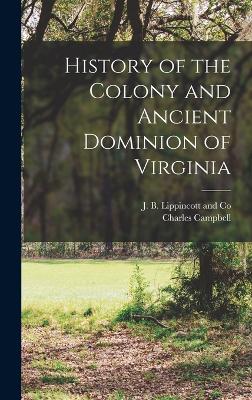 History of the Colony and Ancient Dominion of Virginia

J. B. Lippincott and Co
Charles Campbell